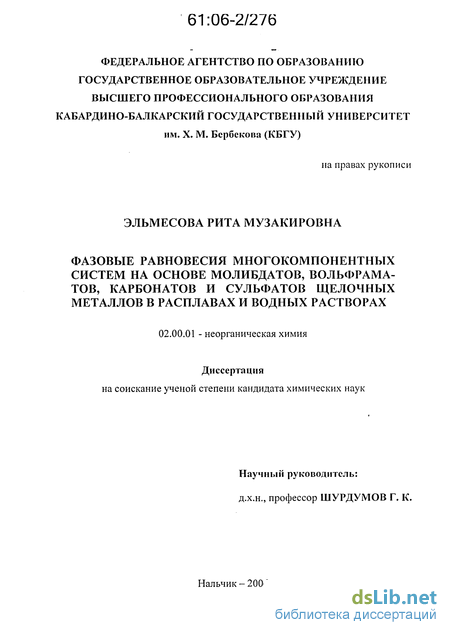 61:06-2/276

ФЕДЕРАЛЬНОЕ АГЕНТСТВО ПО ОБРАЗОВАНИЮ
ГОСУДАРСТВЕННОЕ ОБРАЗОВАТЕЛЬНОЕ УЧРЕЖДЕНИЕ
ВЫСШЕГО ПРОФЕССИОНАЛЬНОГО ОБРАЗОВАНИЯ
КАБАРДИНО-БАЛКАРСКИЙ ГОСУДАРСТВЕННЫЙ УНИВЕРСИТЕТ
им. Х. М. Бербекова (КБГУ)

на правах рукописи

ЭЛЬМЕСОВА РИТА МУЗАКИРОВНА

ФАЗОВЫЕ РАВНОВЕСИЯ МНОГОКОМПОНЕНТНЫХ СИСТЕМ НА ОСНОВЕ МОЛИБДАТОВ, ВОЛЬФРАМАТОВ, КАРБОНАТОВ И СУЛЬФАТОВ ЩЕЛОЧНЫХ МЕТАЛЛОВ В РАСПЛАВАХ И ВОДНЫХ РАСТВОРАХ

02.00.01 - неорганическая химия

Диссертация

на соискание ученой степени кандидата химических наук

Научный руководитель:

д.х.н., профессор ШУРДУМОВ Г. К.

Нальчик – 200

dsLib.net
библиотека диссертаций